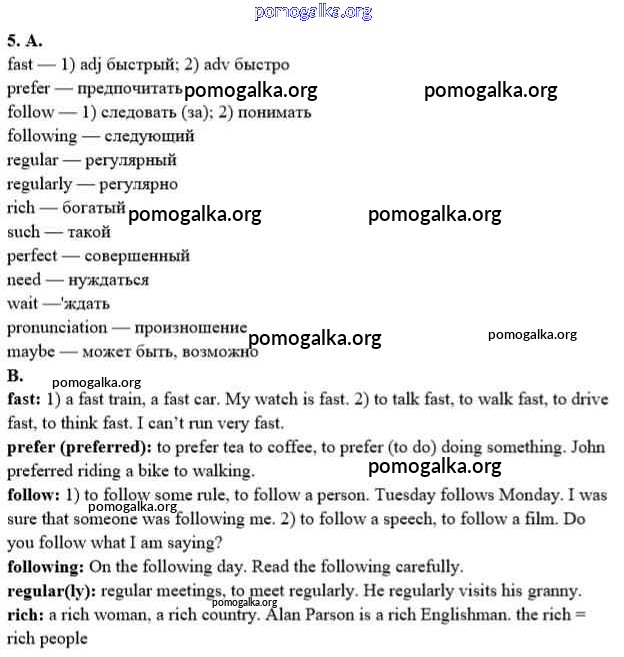 pomogalka.org

5. A.
fast — 1) adj быстрый; 2) adv быстро
prefer — предпочитать pomogalka.org pomogalka.org
follow — 1) следовать (за); 2) понимать
following — следующий
regular — регулярный
regularly — регулярно
rich — богатый pomogalka.org pomogalka.org
such — такой
perfect — совершенный
need — нуждаться
wait —'ждать
pronunciation — произношение pomogalka.org pomogalka.org
maybe — может быть, возможно

B. pomogalka.org
fast: 1) a fast train, a fast car. My watch is fast. 2) to talk fast, to walk fast, to drive fast, to think fast. I can't run very fast.
prefer (preferred): to prefer tea to coffee, to prefer (to do) doing something. John preferred riding a bike to walking. pomogalka.org
follow: 1) to follow some rule, to follow a person. Tuesday follows Monday. I was sure that someone was following me. 2) to follow a speech, to follow a film. Do you follow what I am saying? pomogalka.org
following: On the following day. Read the following carefully.
regular(ly): regular meetings, to meet regularly. He regularly visits his granny.
pomogalka.org
rich: a rich woman, a rich country. Alan Parson is a rich Englishman. the rich = rich people